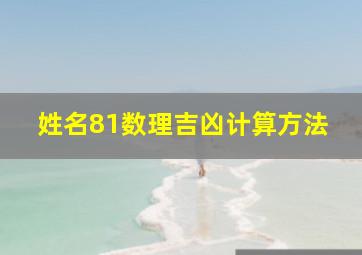 姓名81数理吉凶计算方法